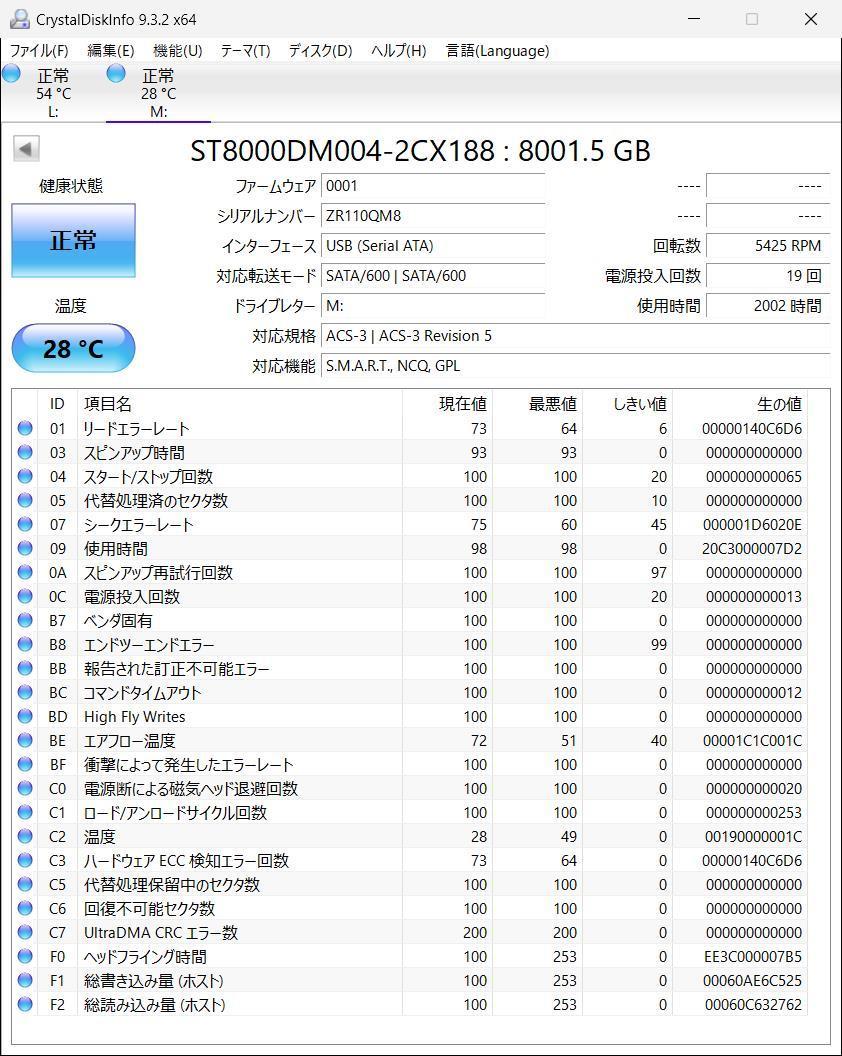 CrystalDiskInfo 9.3.2 x64

ファイル(F) 編集(E) 機能(U) テーマ(T) ディスク(D) ヘルプ(H) 言語(Language)

正常
54 °C
L:

正常
28 °C
M:

ST8000DM004-2CX188 : 8001.5 GB

健康状態

正常

温度

28 °C

ファームウェア 0001
シリアルナンバー ZR110QM8
インターフェース USB (Serial ATA)
対応転送モード SATA/600 | SATA/600
ドライブレター M:
対応規格 ACS-3 | ACS-3 Revision 5
対応機能 S.M.A.R.T., NCQ, GPL

---- ----
---- ----
回転数 5425 RPM
電源投入回数 19 回
使用時間 2002 時間

| ID | 項目名 | 現在値 | 最悪値 | しきい値 | 生の値 |
|---|---|---|---|---|---|
| 01 | リードエラーレート | 73 | 64 | 6 | 00000140C6D6 |
| 03 | スピンアップ時間 | 93 | 93 | 0 | 000000000000 |
| 04 | スタート/ストップ回数 | 100 | 100 | 20 | 000000000065 |
| 05 | 代替処理済のセクタ数 | 100 | 100 | 10 | 000000000000 |
| 07 | シークエラーレート | 75 | 60 | 45 | 000001D6020E |
| 09 | 使用時間 | 98 | 98 | 0 | 20C3000007D2 |
| 0A | スピンアップ再試行回数 | 100 | 100 | 97 | 000000000000 |
| 0C | 電源投入回数 | 100 | 100 | 20 | 000000000013 |
| B7 | ベンダ固有 | 100 | 100 | 0 | 000000000000 |
| B8 | エンドツーエンドエラー | 100 | 100 | 99 | 000000000000 |
| BB | 報告された訂正不可能エラー | 100 | 100 | 0 | 000000000000 |
| BC | コマンドタイムアウト | 100 | 100 | 0 | 000000000012 |
| BD | High Fly Writes | 100 | 100 | 0 | 000000000000 |
| BE | エアフロー温度 | 72 | 51 | 40 | 00001C1C001C |
| BF | 衝撃によって発生したエラーレート | 100 | 100 | 0 | 000000000000 |
| C0 | 電源断による磁気ヘッド退避回数 | 100 | 100 | 0 | 000000000020 |
| C1 | ロード/アンロードサイクル回数 | 100 | 100 | 0 | 000000000253 |
| C2 | 温度 | 28 | 49 | 0 | 00190000001C |
| C3 | ハードウェア ECC 検知エラー回数 | 73 | 64 | 0 | 00000140C6D6 |
| C5 | 代替処理保留中のセクタ数 | 100 | 100 | 0 | 000000000000 |
| C6 | 回復不可能セクタ数 | 100 | 100 | 0 | 000000000000 |
| C7 | UltraDMA CRC エラー数 | 200 | 200 | 0 | 000000000000 |
| F0 | ヘッドフライング時間 | 100 | 253 | 0 | EE3C000007B5 |
| F1 | 総書き込み量 (ホスト) | 100 | 253 | 0 | 00060AE6C525 |
| F2 | 総読み込み量 (ホスト) | 100 | 253 | 0 | 00060C632762 |